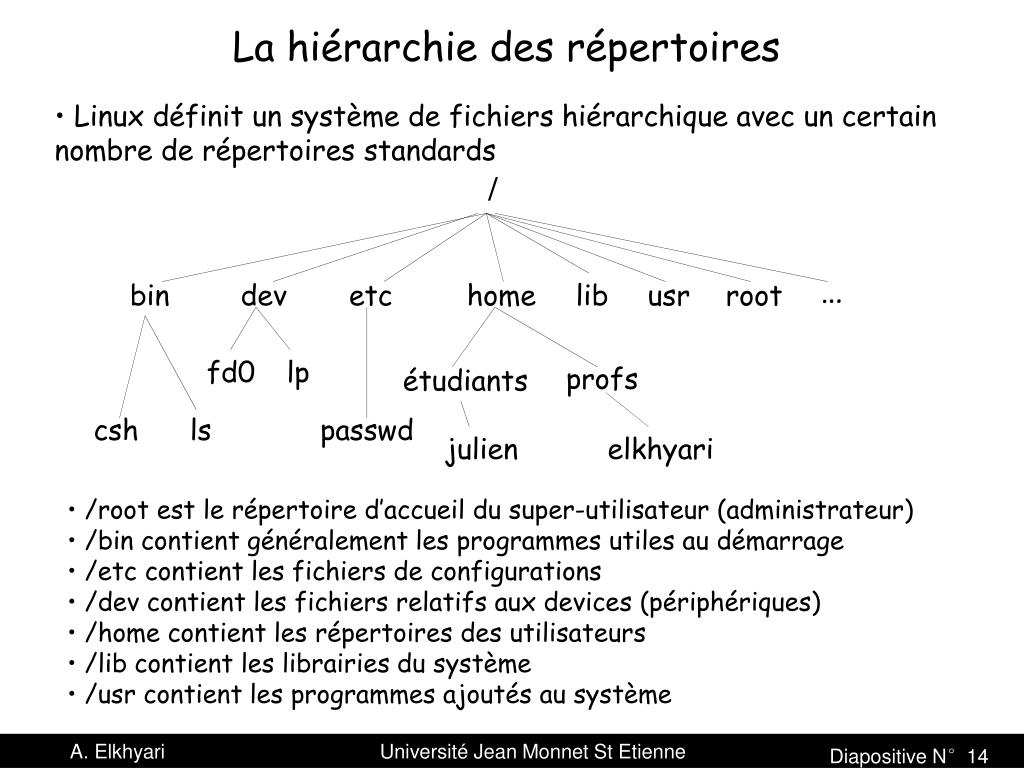 La hiérarchie des répertoires

• Linux définit un système de fichiers hiérarchique avec un certain nombre de répertoires standards

/

bin dev etc home lib usr root ...

fd0 lp étudiants profs

csh ls passwd julien elkhyari

• /root est le répertoire d'accueil du super-utilisateur (administrateur)
• /bin contient généralement les programmes utiles au démarrage
• /etc contient les fichiers de configurations
• /dev contient les fichiers relatifs aux devices (périphériques)
• /home contient les répertoires des utilisateurs
• /lib contient les librairies du système
• /usr contient les programmes ajoutés au système

A. Elkhyari Université Jean Monnet St Etienne Diapositive N° 14